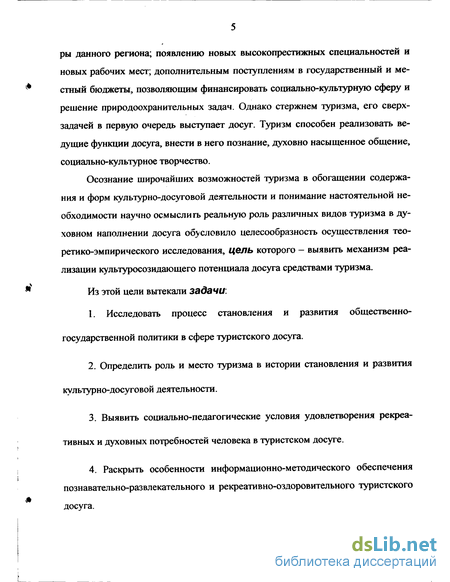 5

ры данного региона; появлению новых высокопрестижных специальностей и новых рабочих мест; дополнительным поступлениям в государственный и местный бюджеты, позволяющим финансировать социально-культурную сферу и решение природоохранительных задач. Однако стержнем туризма, его сверхзадачей в первую очередь выступает досуг. Туризм способен реализовать ведущие функции досуга, внести в него познание, духовно насыщенное общение, социально-культурное творчество.

Осознание широчайших возможностей туризма в обогащении содержания и форм культурно-досуговой деятельности и понимание настоятельной необходимости научно осмыслить реальную роль различных видов туризма в духовном наполнении досуга обусловило целесообразность осуществления теоретико-эмпирического исследования, цель которого – выявить механизм реализации культуросозидающего потенциала досуга средствами туризма.

Из этой цели вытекали задачи:

1. Исследовать процесс становления и развития общественно-государственной политики в сфере туристского досуга.

2. Определить роль и место туризма в истории становления и развития культурно-досуговой деятельности.

3. Выявить социально-педагогические условия удовлетворения рекреативных и духовных потребностей человека в туристском досуге.

4. Раскрыть особенности информационно-методического обеспечения познавательно-развлекательного и рекреативно-оздоровительного туристского досуга.

dsLib.net
библиотека диссертаций